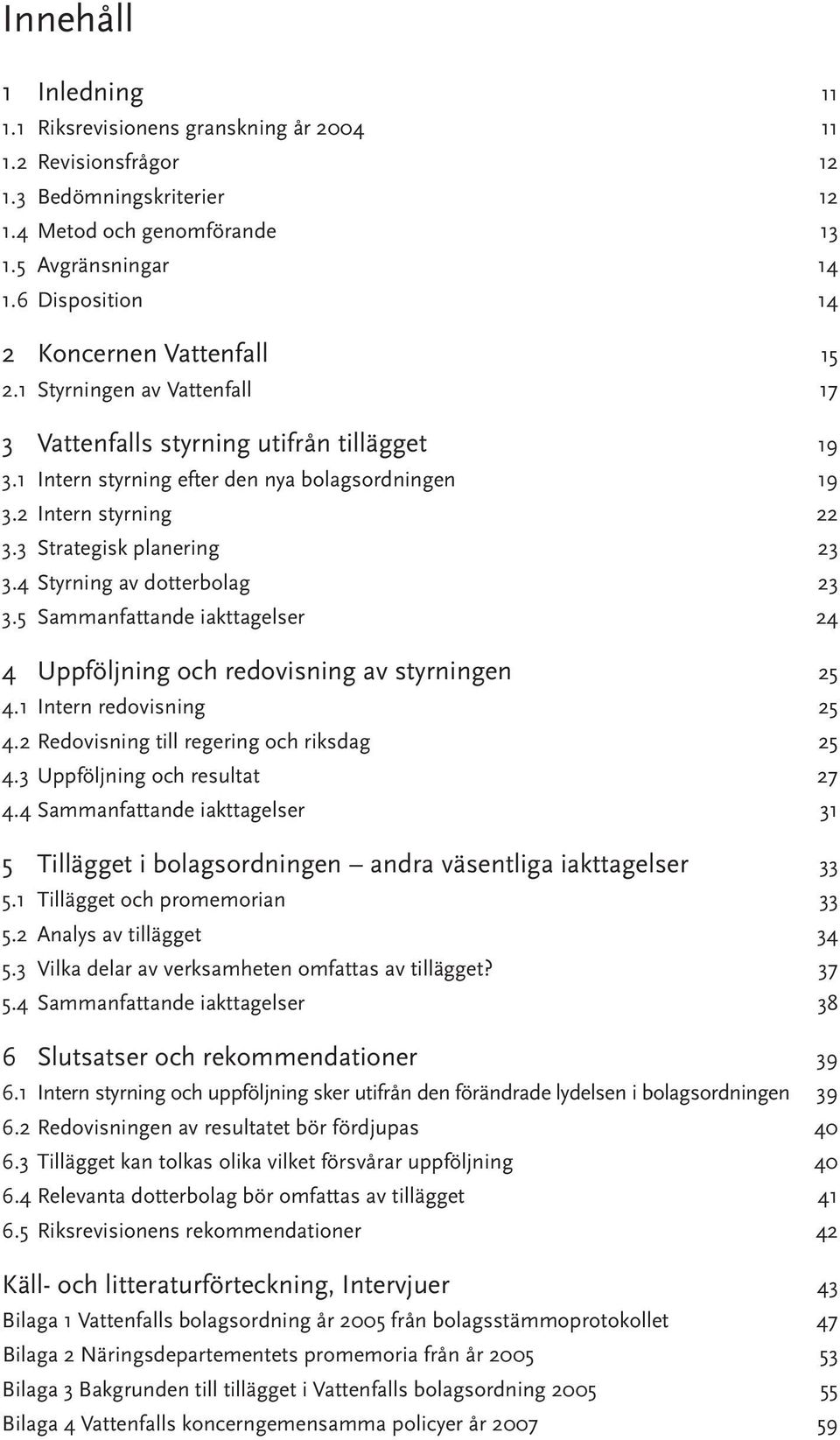 Innehåll

1 Inledning 11
1.1 Riksrevisionens granskning år 2004 11
1.2 Revisionsfrågor 12
1.3 Bedömningskriterier 12
1.4 Metod och genomförande 13
1.5 Avgränsningar 14
1.6 Disposition 14

2 Koncernen Vattenfall 15
2.1 Styrningen av Vattenfall 17

3 Vattenfalls styrning utifrån tillägget 19
3.1 Intern styrning efter den nya bolagsordningen 19
3.2 Intern styrning 22
3.3 Strategisk planering 23
3.4 Styrning av dotterbolag 23
3.5 Sammanfattande iakttagelser 24

4 Uppföljning och redovisning av styrningen 25
4.1 Intern redovisning 25
4.2 Redovisning till regering och riksdag 25
4.3 Uppföljning och resultat 27
4.4 Sammanfattande iakttagelser 31

5 Tillägget i bolagsordningen – andra väsentliga iakttagelser 33
5.1 Tillägget och promemorian 33
5.2 Analys av tillägget 34
5.3 Vilka delar av verksamheten omfattas av tillägget? 37
5.4 Sammanfattande iakttagelser 38

6 Slutsatser och rekommendationer 39
6.1 Intern styrning och uppföljning sker utifrån den förändrade lydelsen i bolagsordningen 39
6.2 Redovisningen av resultatet bör fördjupas 40
6.3 Tillägget kan tolkas olika vilket försvårar uppföljning 40
6.4 Relevanta dotterbolag bör omfattas av tillägget 41
6.5 Riksrevisionens rekommendationer 42

Käll- och litteraturförteckning, Intervjuer 43
Bilaga 1 Vattenfalls bolagsordning år 2005 från bolagsstämmoprotokollet 47
Bilaga 2 Näringsdepartementets promemoria från år 2005 53
Bilaga 3 Bakgrunden till tillägget i Vattenfalls bolagsordning 2005 55
Bilaga 4 Vattenfalls koncerngemensamma policyer år 2007 59